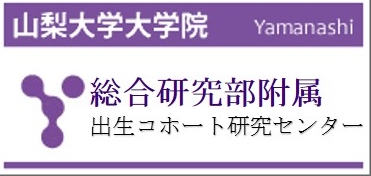 山梨大学大学院 Yamanashi

総合研究部附属
出生コホート研究センター